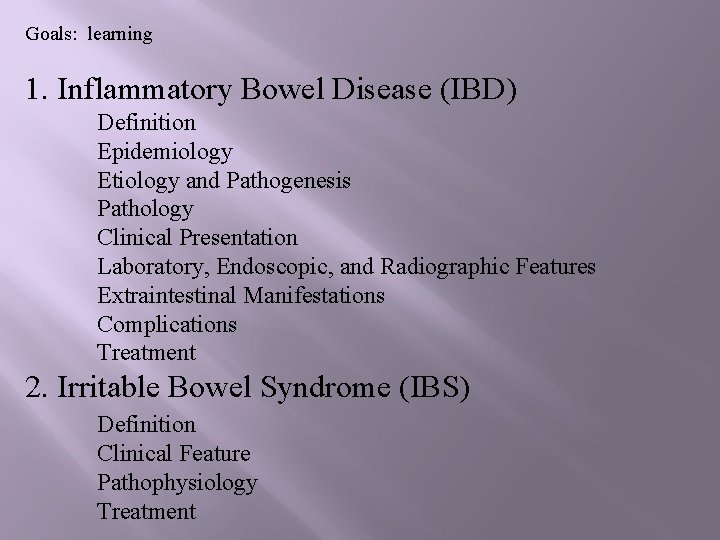 Goals: learning

1. Inflammatory Bowel Disease (IBD)

Definition
Epidemiology
Etiology and Pathogenesis
Pathology
Clinical Presentation
Laboratory, Endoscopic, and Radiographic Features
Extraintestinal Manifestations
Complications
Treatment

2. Irritable Bowel Syndrome (IBS)

Definition
Clinical Feature
Pathophysiology
Treatment